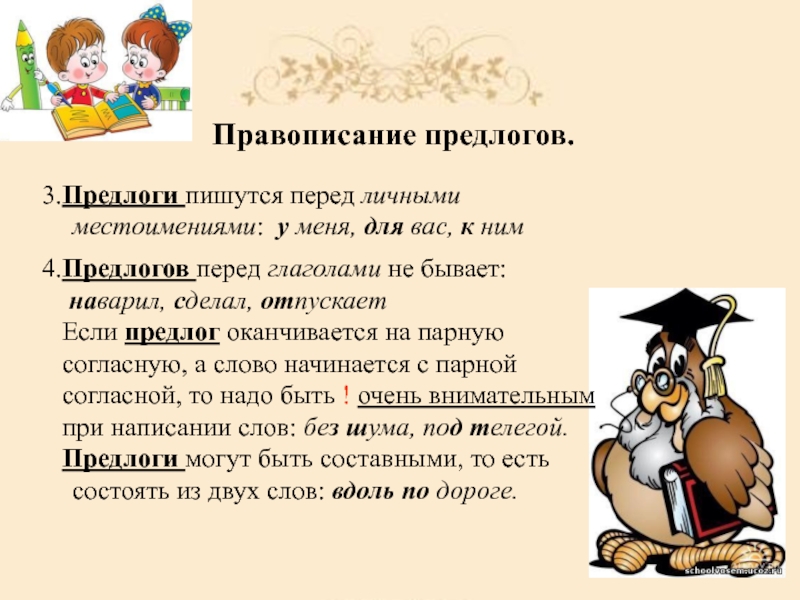 Правописание предлогов.

3.Предлоги пишутся перед личными местоимениями: у меня, для вас, к ним

4.Предлогов перед глаголами не бывает: наварил, сделал, отпускает

Если предлог оканчивается на парную согласную, а слово начинается с парной согласной, то надо быть ! очень внимательным при написании слов: без шума, под телегой.

Предлоги могут быть составными, то есть состоять из двух слов: вдоль по дороге.

schoolvosem.ucoz.ru